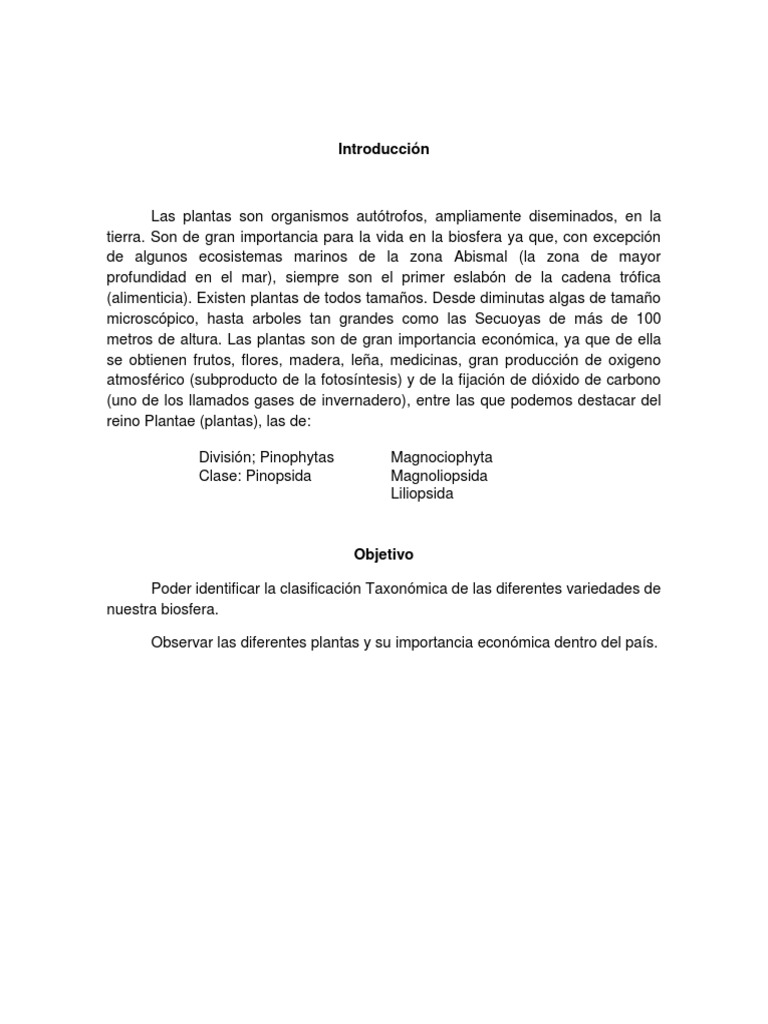 Introducción

Las plantas son organismos autótrofos, ampliamente diseminados, en la tierra. Son de gran importancia para la vida en la biosfera ya que, con excepción de algunos ecosistemas marinos de la zona Abismal (la zona de mayor profundidad en el mar), siempre son el primer eslabón de la cadena trófica (alimenticia). Existen plantas de todos tamaños. Desde diminutas algas de tamaño microscópico, hasta arboles tan grandes como las Secuoyas de más de 100 metros de altura. Las plantas son de gran importancia económica, ya que de ella se obtienen frutos, flores, madera, leña, medicinas, gran producción de oxigeno atmosférico (subproducto de la fotosíntesis) y de la fijación de dióxido de carbono (uno de los llamados gases de invernadero), entre las que podemos destacar del reino Plantae (plantas), las de:

División; Pinophytas
Clase: Pinopsida

Magnociophyta
Magnoliopsida
Liliopsida

Objetivo

Poder identificar la clasificación Taxonómica de las diferentes variedades de nuestra biosfera.

Observar las diferentes plantas y su importancia económica dentro del país.